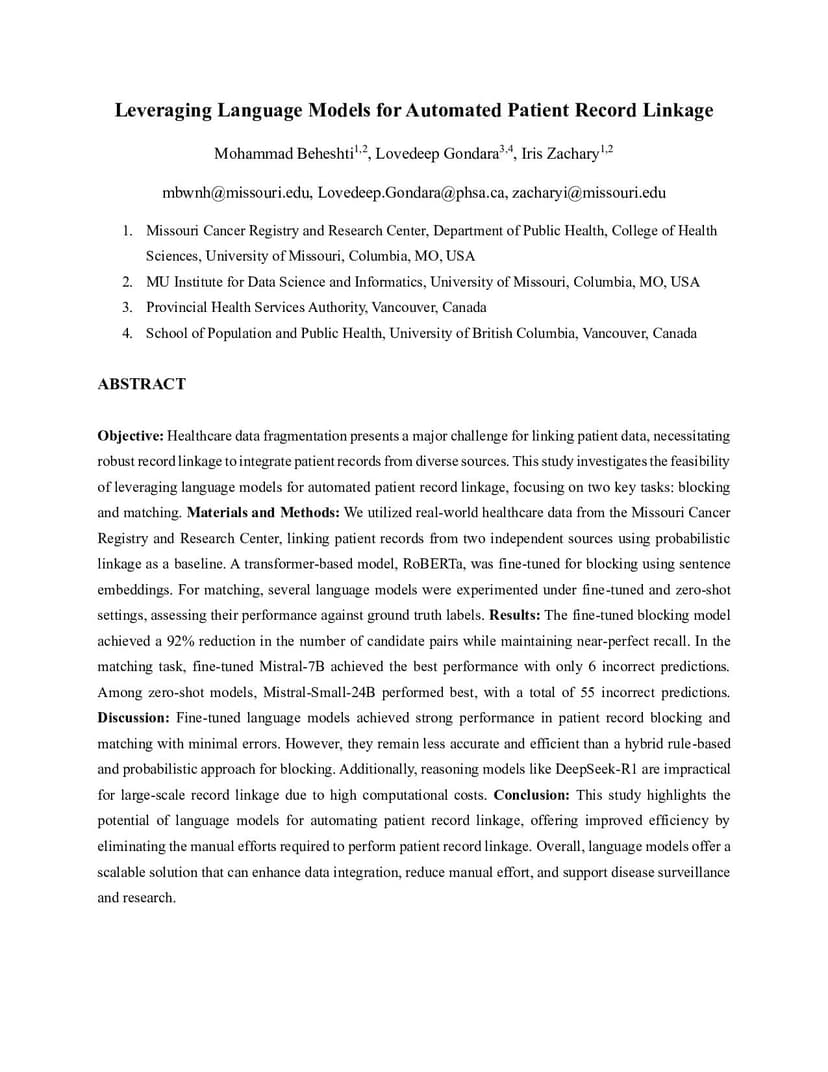 Leveraging Language Models for Automated Patient Record Linkage

Mohammad Beheshti$^{1,2}$, Lovedeep Gondara$^{3,4}$, Iris Zachary$^{1,2}$

mbwnh@missouri.edu, Lovedeep.Gondara@phsa.ca, zacharyi@missouri.edu

1. Missouri Cancer Registry and Research Center, Department of Public Health, College of Health Sciences, University of Missouri, Columbia, MO, USA
2. MU Institute for Data Science and Informatics, University of Missouri, Columbia, MO, USA
3. Provincial Health Services Authority, Vancouver, Canada
4. School of Population and Public Health, University of British Columbia, Vancouver, Canada

ABSTRACT

Objective: Healthcare data fragmentation presents a major challenge for linking patient data, necessitating robust record linkage to integrate patient records from diverse sources. This study investigates the feasibility of leveraging language models for automated patient record linkage, focusing on two key tasks: blocking and matching. Materials and Methods: We utilized real-world healthcare data from the Missouri Cancer Registry and Research Center, linking patient records from two independent sources using probabilistic linkage as a baseline. A transformer-based model, RoBERTa, was fine-tuned for blocking using sentence embeddings. For matching, several language models were experimented under fine-tuned and zero-shot settings, assessing their performance against ground truth labels. Results: The fine-tuned blocking model achieved a 92% reduction in the number of candidate pairs while maintaining near-perfect recall. In the matching task, fine-tuned Mistral-7B achieved the best performance with only 6 incorrect predictions. Among zero-shot models, Mistral-Small-24B performed best, with a total of 55 incorrect predictions. Discussion: Fine-tuned language models achieved strong performance in patient record blocking and matching with minimal errors. However, they remain less accurate and efficient than a hybrid rule-based and probabilistic approach for blocking. Additionally, reasoning models like DeepSeek-R1 are impractical for large-scale record linkage due to high computational costs. Conclusion: This study highlights the potential of language models for automating patient record linkage, offering improved efficiency by eliminating the manual efforts required to perform patient record linkage. Overall, language models offer a scalable solution that can enhance data integration, reduce manual effort, and support disease surveillance and research.